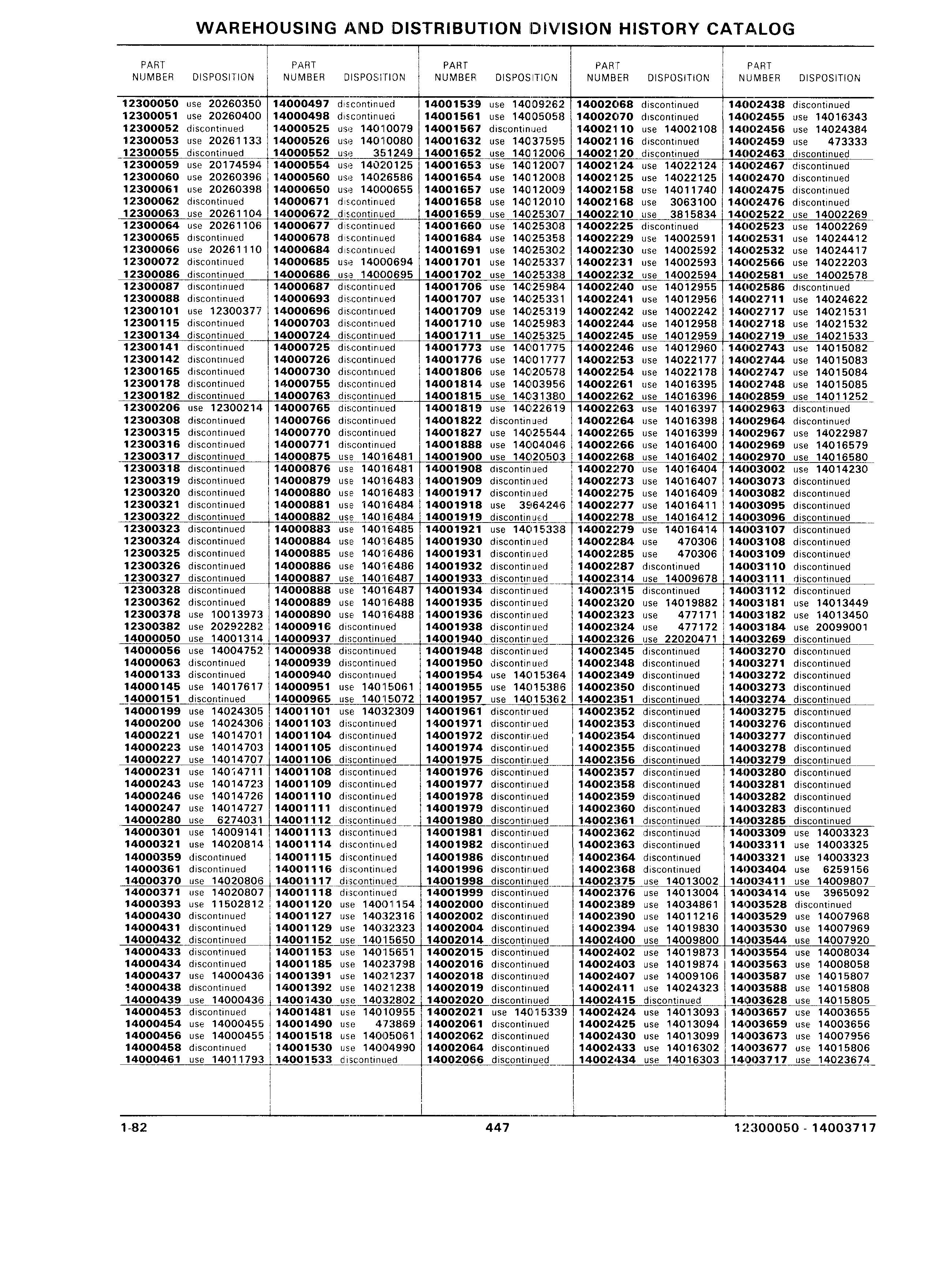 WAREHOUSING AND DISTRIBUTION DIVISION HISTORY CATALOG

| PART NUMBER | DISPOSITION |
|---|---|
| 12300050 | use 20260350 |
| 12300051 | use 20260400 |
| 12300052 | discontinued |
| 12300053 | use 20261133 |
| 12300055 | discontinued |
| 12300059 | use 20174594 |
| 12300060 | use 20260396 |
| 12300061 | use 20260398 |
| 12300062 | discontinued |
| 12300063 | use 20261104 |
| 12300064 | use 20261106 |
| 12300065 | discontinued |
| 12300066 | use 20261110 |
| 12300072 | discontinued |
| 12300086 | discontinued |
| 12300087 | discontinued |
| 12300088 | discontinued |
| 12300101 | use 12300377 |
| 12300115 | discontinued |
| 12300134 | discontinued |
| 12300141 | discontinued |
| 12300142 | discontinued |
| 12300165 | discontinued |
| 12300178 | discontinued |
| 12300182 | discontinued |
| 12300206 | use 12300214 |
| 12300308 | discontinued |
| 12300315 | discontinued |
| 12300316 | discontinued |
| 12300317 | discontinued |
| 12300318 | discontinued |
| 12300319 | discontinued |
| 12300320 | discontinued |
| 12300321 | discontinued |
| 12300322 | discontinued |
| 12300323 | discontinued |
| 12300324 | discontinued |
| 12300325 | discontinued |
| 12300326 | discontinued |
| 12300327 | discontinued |
| 12300328 | discontinued |
| 12300362 | discontinued |
| 12300378 | use 10013973 |
| 12300382 | use 20292282 |
| 14000050 | use 14001314 |
| 14000056 | use 14004752 |
| 14000063 | discontinued |
| 14000133 | discontinued |
| 14000145 | use 14017617 |
| 14000151 | discontinued |
| 14000199 | use 14024305 |
| 14000200 | use 14024306 |
| 14000221 | use 14014701 |
| 14000223 | use 14014703 |
| 14000227 | use 14014707 |
| 14000231 | use 14014711 |
| 14000243 | use 14014723 |
| 14000246 | use 14014726 |
| 14000247 | use 14014727 |
| 14000280 | use 6274031 |
| 14000301 | use 14009141 |
| 14000321 | use 14020814 |
| 14000359 | discontinued |
| 14000361 | discontinued |
| 14000370 | use 14020806 |
| 14000371 | use 14020807 |
| 14000393 | use 11502812 |
| 14000430 | discontinued |
| 14000431 | discontinued |
| 14000432 | discontinued |
| 14000433 | discontinued |
| 14000434 | discontinued |
| 14000437 | use 14000436 |
| 14000438 | discontinued |
| 14000439 | use 14000436 |
| 14000453 | discontinued |
| 14000454 | use 14000455 |
| 14000456 | use 14000455 |
| 14000458 | discontinued |
| 14000461 | use 14011793 |

| PART NUMBER | DISPOSITION |
|---|---|
| 14000497 | discontinued |
| 14000498 | discontinued |
| 14000525 | use 14010079 |
| 14000526 | use 14010080 |
| 14000552 | use 351249 |
| 14000554 | use 14020125 |
| 14000560 | use 14026586 |
| 14000650 | use 14000655 |
| 14000671 | discontinued |
| 14000672 | discontinued |
| 14000677 | discontinued |
| 14000678 | discontinued |
| 14000684 | discontinued |
| 14000685 | use 14000694 |
| 14000686 | use 14000695 |
| 14000687 | discontinued |
| 14000693 | discontinued |
| 14000696 | discontinued |
| 14000703 | discontinued |
| 14000724 | discontinued |
| 14000725 | discontinued |
| 14000726 | discontinued |
| 14000730 | discontinued |
| 14000755 | discontinued |
| 14000763 | discontinued |
| 14000765 | discontinued |
| 14000766 | discontinued |
| 14000770 | discontinued |
| 14000771 | discontinued |
| 14000875 | use 14016481 |
| 14000876 | use 14016481 |
| 14000879 | use 14016483 |
| 14000880 | use 14016483 |
| 14000881 | use 14016484 |
| 14000882 | use 14016484 |
| 14000883 | use 14016485 |
| 14000884 | use 14016485 |
| 14000885 | use 14016486 |
| 14000886 | use 14016486 |
| 14000887 | use 14016487 |
| 14000888 | use 14016487 |
| 14000889 | use 14016488 |
| 14000890 | use 14016488 |
| 14000916 | discontinued |
| 14000937 | discontinued |
| 14000938 | discontinued |
| 14000939 | discontinued |
| 14000940 | discontinued |
| 14000951 | use 14015061 |
| 14000965 | use 14015072 |
| 14001101 | use 14032309 |
| 14001103 | discontinued |
| 14001104 | discontinued |
| 14001105 | discontinued |
| 14001106 | discontinued |
| 14001108 | discontinued |
| 14001109 | discontinued |
| 14001110 | discontinued |
| 14001111 | discontinued |
| 14001112 | discontinued |
| 14001113 | discontinued |
| 14001114 | discontinued |
| 14001115 | discontinued |
| 14001116 | discontinued |
| 14001117 | discontinued |
| 14001118 | discontinued |
| 14001120 | use 14001154 |
| 14001127 | use 14032316 |
| 14001129 | use 14032323 |
| 14001152 | use 14015650 |
| 14001153 | use 14015651 |
| 14001185 | use 14023798 |
| 14001391 | use 14021237 |
| 14001392 | use 14021238 |
| 14001430 | use 14032802 |
| 14001481 | use 14010955 |
| 14001490 | use 473869 |
| 14001518 | use 14005061 |
| 14001530 | use 14004990 |
| 14001533 | discontinued |

| PART NUMBER | DISPOSITION |
|---|---|
| 14001539 | use 14009262 |
| 14001561 | use 14005058 |
| 14001567 | discontinued |
| 14001632 | use 14037595 |
| 14001652 | use 14012006 |
| 14001653 | use 14012007 |
| 14001654 | use 14012008 |
| 14001657 | use 14012009 |
| 14001658 | use 14012010 |
| 14001659 | use 14025307 |
| 14001660 | use 14025308 |
| 14001684 | use 14025358 |
| 14001691 | use 14025302 |
| 14001701 | use 14025337 |
| 14001702 | use 14025338 |
| 14001706 | use 14025984 |
| 14001707 | use 14025331 |
| 14001709 | use 14025319 |
| 14001710 | use 14025983 |
| 14001711 | use 14025325 |
| 14001773 | use 14001775 |
| 14001776 | use 14001777 |
| 14001806 | use 14020578 |
| 14001814 | use 14003956 |
| 14001815 | use 14031380 |
| 14001819 | use 14022619 |
| 14001822 | discontinued |
| 14001827 | use 14025544 |
| 14001888 | use 14004046 |
| 14001900 | use 14020503 |
| 14001908 | discontinued |
| 14001909 | discontinued |
| 14001917 | discontinued |
| 14001918 | use 3964246 |
| 14001919 | discontinued |
| 14001921 | use 14015338 |
| 14001930 | discontinued |
| 14001931 | discontinued |
| 14001932 | discontinued |
| 14001933 | discontinued |
| 14001934 | discontinued |
| 14001935 | discontinued |
| 14001936 | discontinued |
| 14001938 | discontinued |
| 14001940 | discontinued |
| 14001948 | discontinued |
| 14001950 | discontinued |
| 14001954 | use 14015364 |
| 14001955 | use 14015386 |
| 14001957 | use 14015362 |
| 14001961 | discontinued |
| 14001971 | discontinued |
| 14001972 | discontinued |
| 14001974 | discontinued |
| 14001975 | discontinued |
| 14001976 | discontinued |
| 14001977 | discontinued |
| 14001978 | discontinued |
| 14001979 | discontinued |
| 14001980 | discontinued |
| 14001981 | discontinued |
| 14001982 | discontinued |
| 14001986 | discontinued |
| 14001996 | discontinued |
| 14001998 | discontinued |
| 14001999 | discontinued |
| 14002000 | discontinued |
| 14002002 | discontinued |
| 14002004 | discontinued |
| 14002014 | discontinued |
| 14002015 | discontinued |
| 14002016 | discontinued |
| 14002018 | discontinued |
| 14002019 | discontinued |
| 14002020 | discontinued |
| 14002021 | use 14015339 |
| 14002061 | discontinued |
| 14002062 | discontinued |
| 14002064 | discontinued |
| 14002066 | discontinued |

| PART NUMBER | DISPOSITION |
|---|---|
| 14002068 | discontinued |
| 14002070 | discontinued |
| 14002110 | use 14002108 |
| 14002116 | discontinued |
| 14002120 | discontinued |
| 14002124 | use 14022124 |
| 14002125 | use 14022125 |
| 14002158 | use 14011740 |
| 14002168 | use 3063100 |
| 14002210 | use 3815834 |
| 14002225 | discontinued |
| 14002229 | use 14002591 |
| 14002230 | use 14002592 |
| 14002231 | use 14002593 |
| 14002232 | use 14002594 |
| 14002240 | use 14012955 |
| 14002241 | use 14012956 |
| 14002242 | use 14002242 |
| 14002244 | use 14012958 |
| 14002245 | use 14012959 |
| 14002246 | use 14012960 |
| 14002253 | use 14022177 |
| 14002254 | use 14022178 |
| 14002261 | use 14016395 |
| 14002262 | use 14016396 |
| 14002263 | use 14016397 |
| 14002264 | use 14016398 |
| 14002265 | use 14016399 |
| 14002266 | use 14016400 |
| 14002268 | use 14016402 |
| 14002270 | use 14016404 |
| 14002273 | use 14016407 |
| 14002275 | use 14016409 |
| 14002277 | use 14016411 |
| 14002278 | use 14016412 |
| 14002279 | use 14016414 |
| 14002284 | use 470306 |
| 14002285 | use 470306 |
| 14002287 | discontinued |
| 14002314 | use 14009678 |
| 14002315 | discontinued |
| 14002320 | use 14019882 |
| 14002323 | use 477171 |
| 14002324 | use 477172 |
| 14002326 | use 22020471 |
| 14002345 | discontinued |
| 14002348 | discontinued |
| 14002349 | discontinued |
| 14002350 | discontinued |
| 14002351 | discontinued |
| 14002352 | discontinued |
| 14002353 | discontinued |
| 14002354 | discontinued |
| 14002355 | discontinued |
| 14002356 | discontinued |
| 14002357 | discontinued |
| 14002358 | discontinued |
| 14002359 | discontinued |
| 14002360 | discontinued |
| 14002361 | discontinued |
| 14002362 | discontinued |
| 14002363 | discontinued |
| 14002364 | discontinued |
| 14002368 | discontinued |
| 14002375 | use 14013002 |
| 14002376 | use 14013004 |
| 14002389 | use 14034861 |
| 14002390 | use 14011216 |
| 14002394 | use 14019830 |
| 14002400 | use 14009800 |
| 14002402 | use 14019873 |
| 14002403 | use 14019874 |
| 14002407 | use 14009106 |
| 14002411 | use 14024323 |
| 14002415 | discontinued |
| 14002424 | use 14013093 |
| 14002425 | use 14013094 |
| 14002430 | use 14013099 |
| 14002433 | use 14016302 |
| 14002434 | use 14016303 |

| PART NUMBER | DISPOSITION |
|---|---|
| 14002438 | discontinued |
| 14002455 | use 14016343 |
| 14002456 | use 14024384 |
| 14002459 | use 473333 |
| 14002463 | discontinued |
| 14002467 | discontinued |
| 14002470 | discontinued |
| 14002475 | discontinued |
| 14002476 | discontinued |
| 14002522 | use 14002269 |
| 14002523 | use 14002269 |
| 14002531 | use 14024412 |
| 14002532 | use 14024417 |
| 14002566 | use 14022203 |
| 14002581 | use 14002578 |
| 14002586 | discontinued |
| 14002711 | use 14024622 |
| 14002717 | use 14021531 |
| 14002718 | use 14021532 |
| 14002719 | use 14021533 |
| 14002743 | use 14015082 |
| 14002744 | use 14015083 |
| 14002747 | use 14015084 |
| 14002748 | use 14015085 |
| 14002859 | use 14011252 |
| 14002963 | discontinued |
| 14002964 | discontinued |
| 14002967 | use 14022987 |
| 14002969 | use 14016579 |
| 14002970 | use 14016580 |
| 14003002 | use 14014230 |
| 14003073 | discontinued |
| 14003082 | discontinued |
| 14003095 | discontinued |
| 14003096 | discontinued |
| 14003107 | discontinued |
| 14003108 | discontinued |
| 14003109 | discontinued |
| 14003110 | discontinued |
| 14003111 | discontinued |
| 14003112 | discontinued |
| 14003181 | use 14013449 |
| 14003182 | use 14013450 |
| 14003184 | use 20099001 |
| 14003269 | discontinued |
| 14003270 | discontinued |
| 14003271 | discontinued |
| 14003272 | discontinued |
| 14003273 | discontinued |
| 14003274 | discontinued |
| 14003275 | discontinued |
| 14003276 | discontinued |
| 14003277 | discontinued |
| 14003278 | discontinued |
| 14003279 | discontinued |
| 14003280 | discontinued |
| 14003281 | discontinued |
| 14003282 | discontinued |
| 14003283 | discontinued |
| 14003285 | discontinued |
| 14003309 | use 14003323 |
| 14003311 | use 14003325 |
| 14003321 | use 14003323 |
| 14003404 | use 6259156 |
| 14003411 | use 14009807 |
| 14003414 | use 3965092 |
| 14003528 | discontinued |
| 14003529 | use 14007968 |
| 14003530 | use 14007969 |
| 14003544 | use 14007920 |
| 14003554 | use 14008034 |
| 14003563 | use 14008058 |
| 14003587 | use 14015807 |
| 14003588 | use 14015808 |
| 14003628 | use 14015805 |
| 14003657 | use 14003655 |
| 14003659 | use 14003656 |
| 14003673 | use 14007956 |
| 14003677 | use 14015806 |
| 14003717 | use 14023674 |

1-82 447 12300050 - 14003717